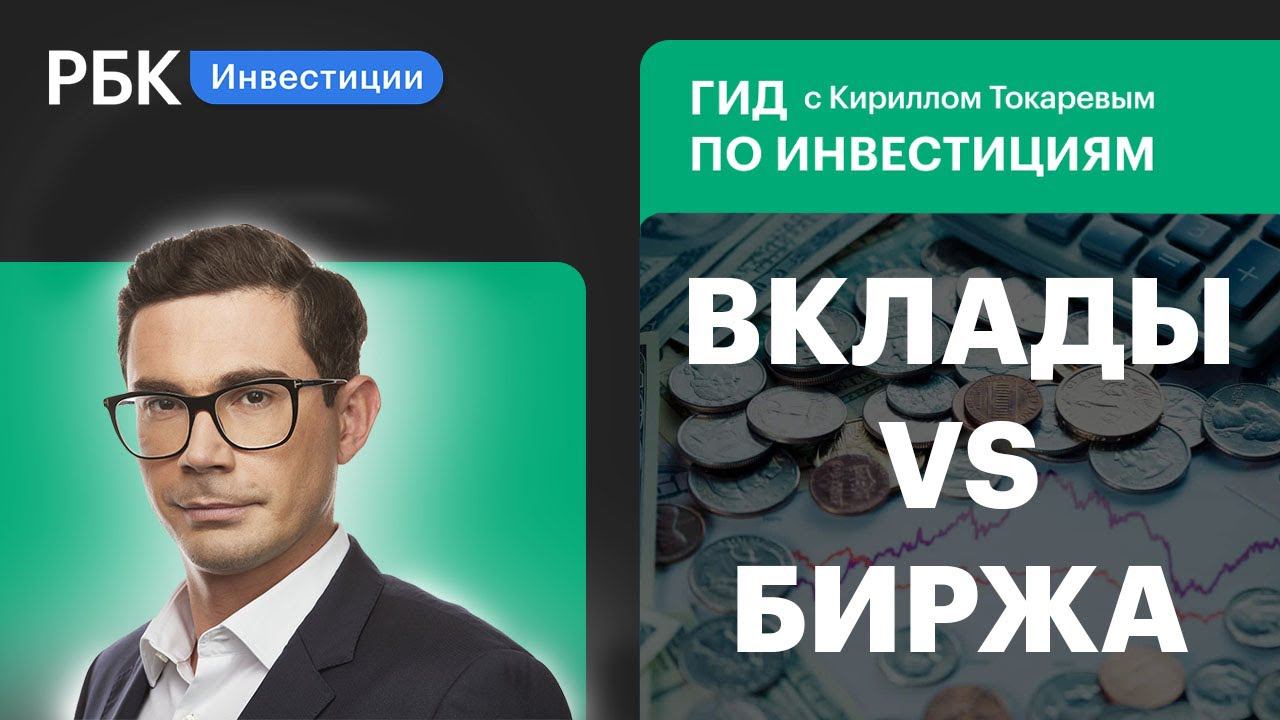 РБК Инвестиции

ГИД с Кириллом Токаревым
ПО ИНВЕСТИЦИЯМ

ВКЛАДЫ
VS
БИРЖА